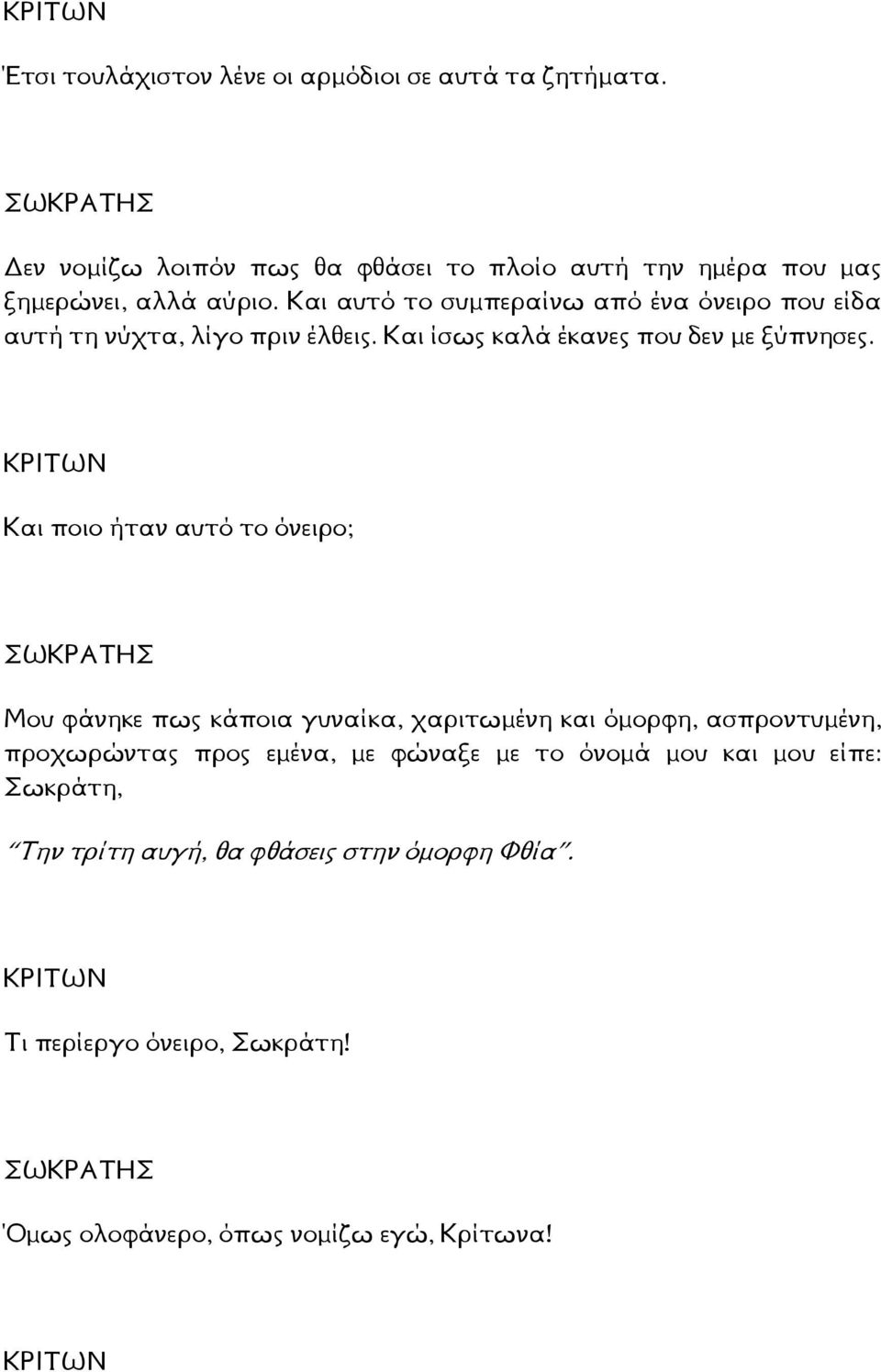 ΚΡΙΤΩΝ

Έτσι τουλάχιστον λένε οι αρμόδιοι σε αυτά τα ζητήματα.

ΣΩΚΡΑΤΗΣ

Δεν νομίζω λοιπόν πως θα φθάσει το πλοίο αυτή την ημέρα που μας ξημερώνει, αλλά αύριο. Και αυτό το συμπεραίνω από ένα όνειρο που είδα αυτή τη νύχτα, λίγο πριν έλθεις. Και ίσως καλά έκανες που δεν με ξύπνησες.

ΚΡΙΤΩΝ

Και ποιο ήταν αυτό το όνειρο;

ΣΩΚΡΑΤΗΣ

Μου φάνηκε πως κάποια γυναίκα, χαριτωμένη και όμορφη, ασπροντυμένη, προχωρώντας προς εμένα, με φώναξε με το όνομά μου και μου είπε: Σωκράτη,

"Την τρίτη αυγή, θα φθάσεις στην όμορφη Φθία".

ΚΡΙΤΩΝ

Τι περίεργο όνειρο, Σωκράτη!

ΣΩΚΡΑΤΗΣ

Όμως ολοφάνερο, όπως νομίζω εγώ, Κρίτωνα!

ΚΡΙΤΩΝ